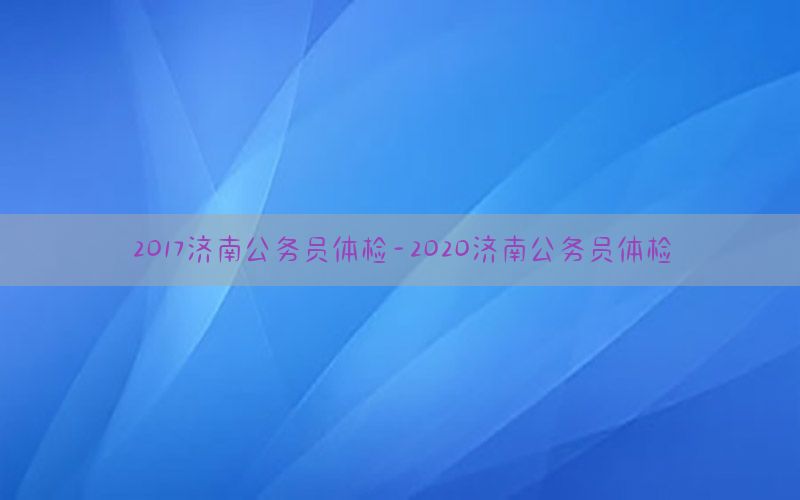 2017济南公务员体检-2020济南公务员体检